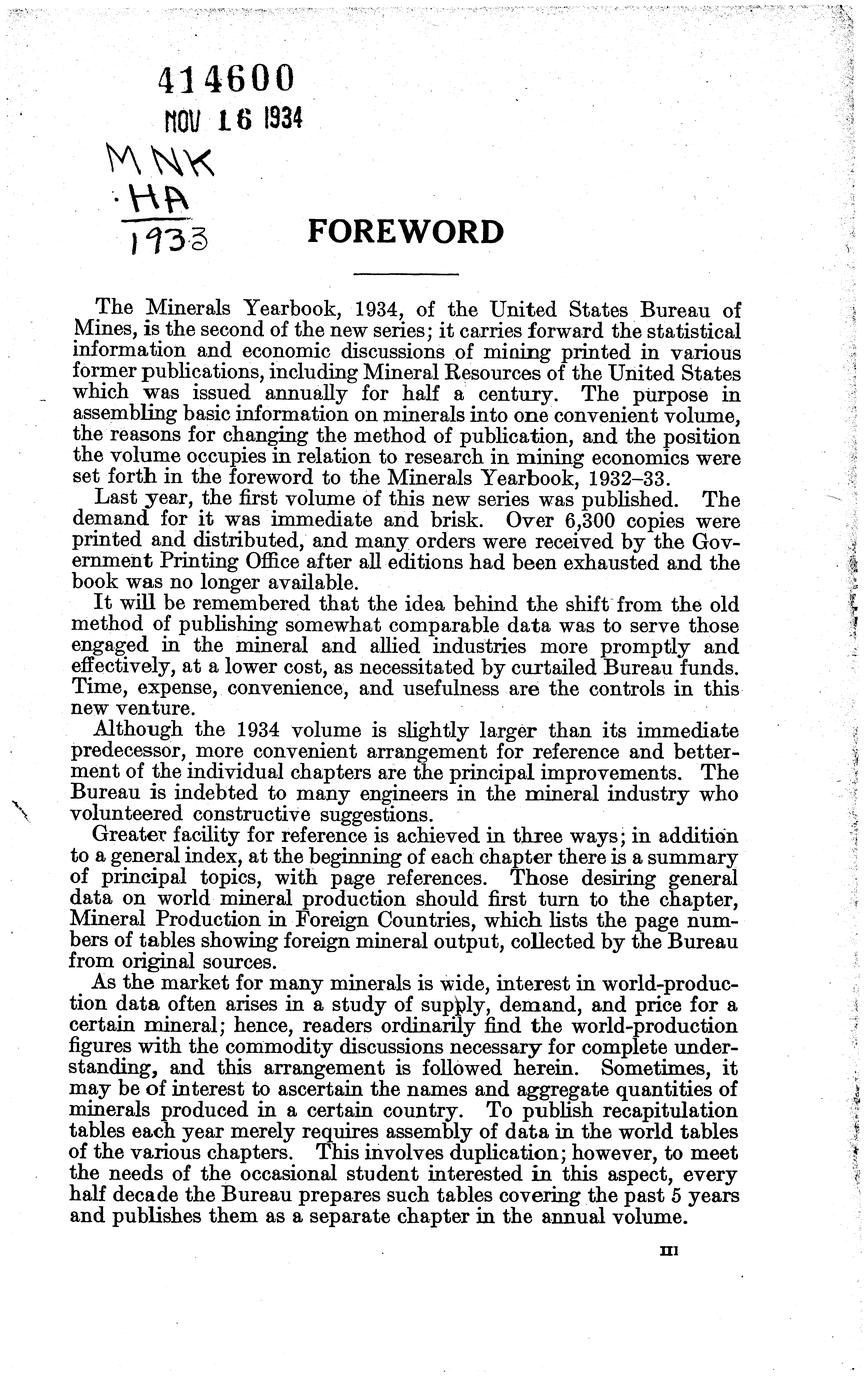 414600
NOV 16 1934
MNK
·HA
1933

FOREWORD

The Minerals Yearbook, 1934, of the United States Bureau of Mines, is the second of the new series; it carries forward the statistical information and economic discussions of mining printed in various former publications, including Mineral Resources of the United States which was issued annually for half a century. The purpose in assembling basic information on minerals into one convenient volume, the reasons for changing the method of publication, and the position the volume occupies in relation to research in mining economics were set forth in the foreword to the Minerals Yearbook, 1932–33.

Last year, the first volume of this new series was published. The demand for it was immediate and brisk. Over 6,300 copies were printed and distributed, and many orders were received by the Government Printing Office after all editions had been exhausted and the book was no longer available.

It will be remembered that the idea behind the shift from the old method of publishing somewhat comparable data was to serve those engaged in the mineral and allied industries more promptly and effectively, at a lower cost, as necessitated by curtailed Bureau funds. Time, expense, convenience, and usefulness are the controls in this new venture.

Although the 1934 volume is slightly larger than its immediate predecessor, more convenient arrangement for reference and betterment of the individual chapters are the principal improvements. The Bureau is indebted to many engineers in the mineral industry who volunteered constructive suggestions.

Greater facility for reference is achieved in three ways; in addition to a general index, at the beginning of each chapter there is a summary of principal topics, with page references. Those desiring general data on world mineral production should first turn to the chapter, Mineral Production in Foreign Countries, which lists the page numbers of tables showing foreign mineral output, collected by the Bureau from original sources.

As the market for many minerals is wide, interest in world-production data often arises in a study of supply, demand, and price for a certain mineral; hence, readers ordinarily find the world-production figures with the commodity discussions necessary for complete understanding, and this arrangement is followed herein. Sometimes, it may be of interest to ascertain the names and aggregate quantities of minerals produced in a certain country. To publish recapitulation tables each year merely requires assembly of data in the world tables of the various chapters. This involves duplication; however, to meet the needs of the occasional student interested in this aspect, every half decade the Bureau prepares such tables covering the past 5 years and publishes them as a separate chapter in the annual volume.

III